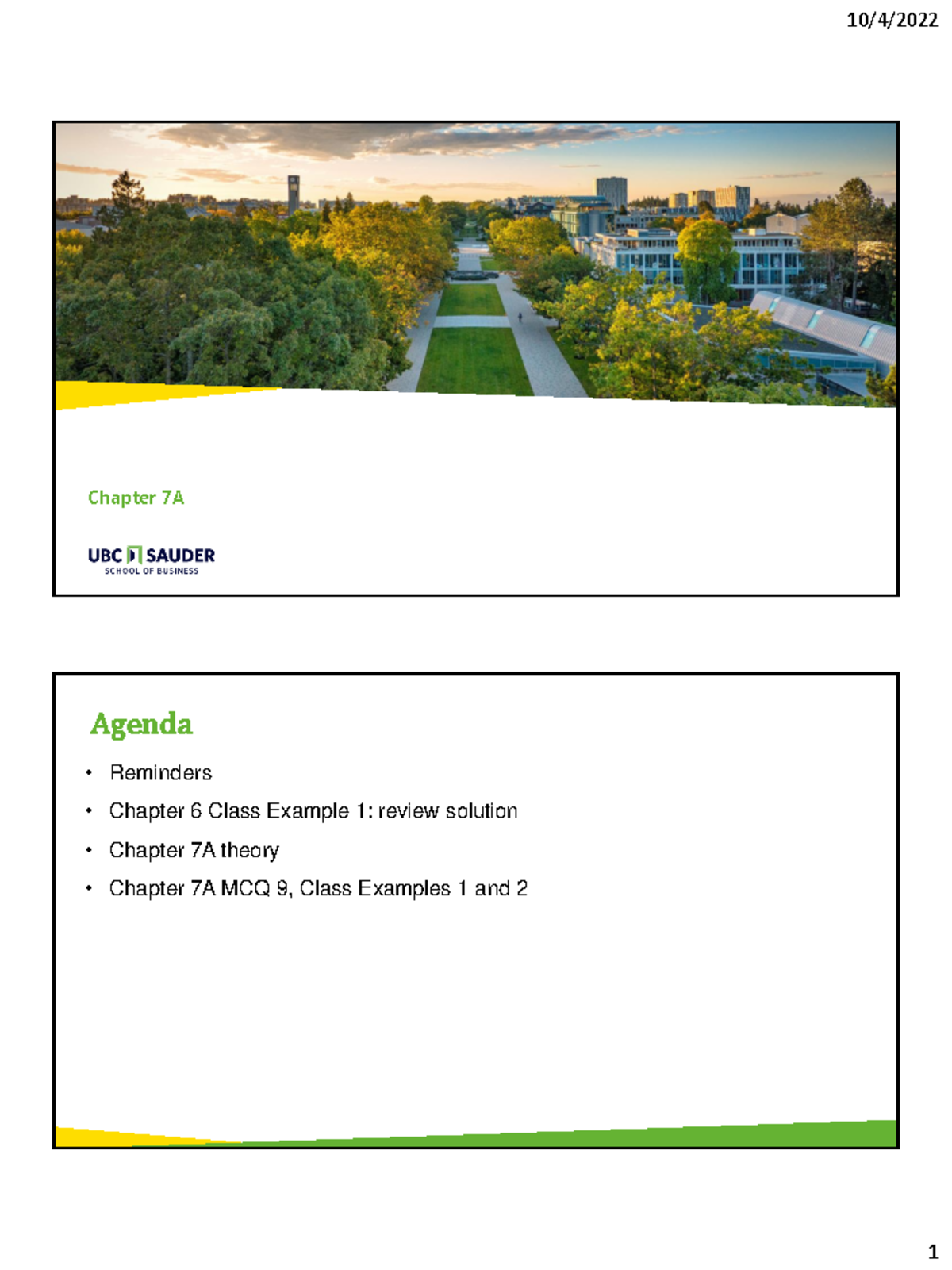 10/4/2022

Chapter 7A

UBC SAUDER
SCHOOL OF BUSINESS

Agenda

• Reminders
• Chapter 6 Class Example 1: review solution
• Chapter 7A theory
• Chapter 7A MCQ 9, Class Examples 1 and 2

1